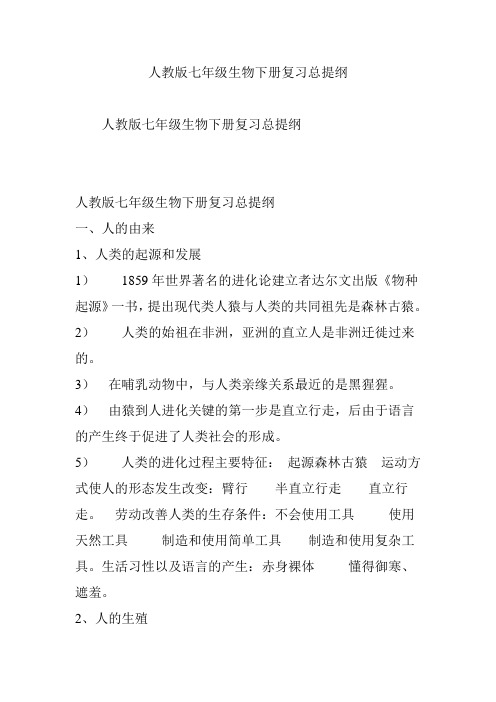 人教版七年级生物下册复习总提纲

人教版七年级生物下册复习总提纲

人教版七年级生物下册复习总提纲

一、人的由来

1、人类的起源和发展

1） 1859 年世界著名的进化论建立者达尔文出版《物种起源》一书，提出现代类人猿与人类的共同祖先是森林古猿。

2） 人类的始祖在非洲，亚洲的直立人是非洲迁徙过来的。

3） 在哺乳动物中，与人类亲缘关系最近的是黑猩猩。

4） 由猿到人进化关键的第一步是直立行走，后由于语言的产生终于促进了人类社会的形成。

5） 人类的进化过程主要特征： 起源森林古猿 运动方式使人的形态发生改变：臂行 半直立行走 直立行走。 劳动改善人类的生存条件：不会使用工具 使用天然工具 制造和使用简单工具 制造和使用复杂工具。生活习性以及语言的产生：赤身裸体 懂得御寒、遮羞。

2、人的生殖